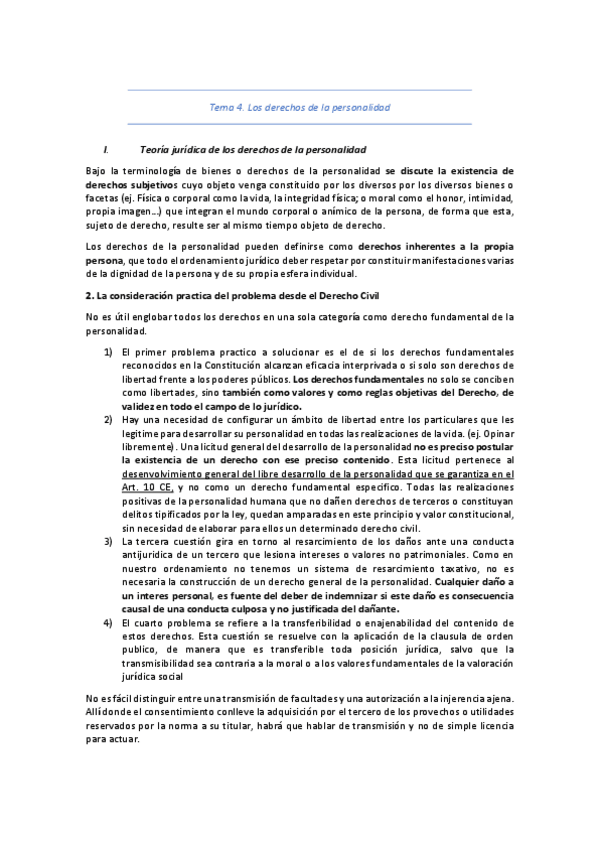 Tema 4. Los derechos de la personalidad

I. Teoría jurídica de los derechos de la personalidad

Bajo la terminología de bienes o derechos de la personalidad se discute la existencia de derechos subjetivos cuyo objeto venga constituido por los diversos por los diversos bienes o facetas (ej. Física o corporal como la vida, la integridad física; o moral como el honor, intimidad, propia imagen…) que integran el mundo corporal o anímico de la persona, de forma que esta, sujeto de derecho, resulte ser al mismo tiempo objeto de derecho.

Los derechos de la personalidad pueden definirse como derechos inherentes a la propia persona, que todo el ordenamiento jurídico deber respetar por constituir manifestaciones varias de la dignidad de la persona y de su propia esfera individual.

2. La consideración practica del problema desde el Derecho Civil

No es útil englobar todos los derechos en una sola categoría como derecho fundamental de la personalidad.

1) El primer problema practico a solucionar es el de si los derechos fundamentales reconocidos en la Constitución alcanzan eficacia interprivada o si solo son derechos de libertad frente a los poderes públicos. Los derechos fundamentales no solo se conciben como libertades, sino también como valores y como reglas objetivas del Derecho, de validez en todo el campo de lo jurídico.
2) Hay una necesidad de configurar un ámbito de libertad entre los particulares que les legitime para desarrollar su personalidad en todas las realizaciones de la vida. (ej. Opinar libremente). Una licitud general del desarrollo de la personalidad no es preciso postular la existencia de un derecho con ese preciso contenido. Esta licitud pertenece al desenvolvimiento general del libre desarrollo de la personalidad que se garantiza en el Art. 10 CE, y no como un derecho fundamental especifico. Todas las realizaciones positivas de la personalidad humana que no dañen derechos de terceros o constituyan delitos tipificados por la ley, quedan amparadas en este principio y valor constitucional, sin necesidad de elaborar para ellos un determinado derecho civil.
3) La tercera cuestión gira en torno al resarcimiento de los daños ante una conducta antijurídica de un tercero que lesiona intereses o valores no patrimoniales. Como en nuestro ordenamiento no tenemos un sistema de resarcimiento taxativo, no es necesaria la construcción de un derecho general de la personalidad. Cualquier daño a un interes personal, es fuente del deber de indemnizar si este daño es consecuencia causal de una conducta culposa y no justificada del dañante.
4) El cuarto problema se refiere a la transferibilidad o enajenabilidad del contenido de estos derechos. Esta cuestión se resuelve con la aplicación de la clausula de orden publico, de manera que es transferible toda posición jurídica, salvo que la transmisibilidad sea contraria a la moral o a los valores fundamentales de la valoración jurídica social

No es fácil distinguir entre una transmisión de facultades y una autorización a la injerencia ajena. Allí donde el consentimiento conlleve la adquisición por el tercero de los provechos o utilidades reservados por la norma a su titular, habrá que hablar de transmisión y no de simple licencia para actuar.